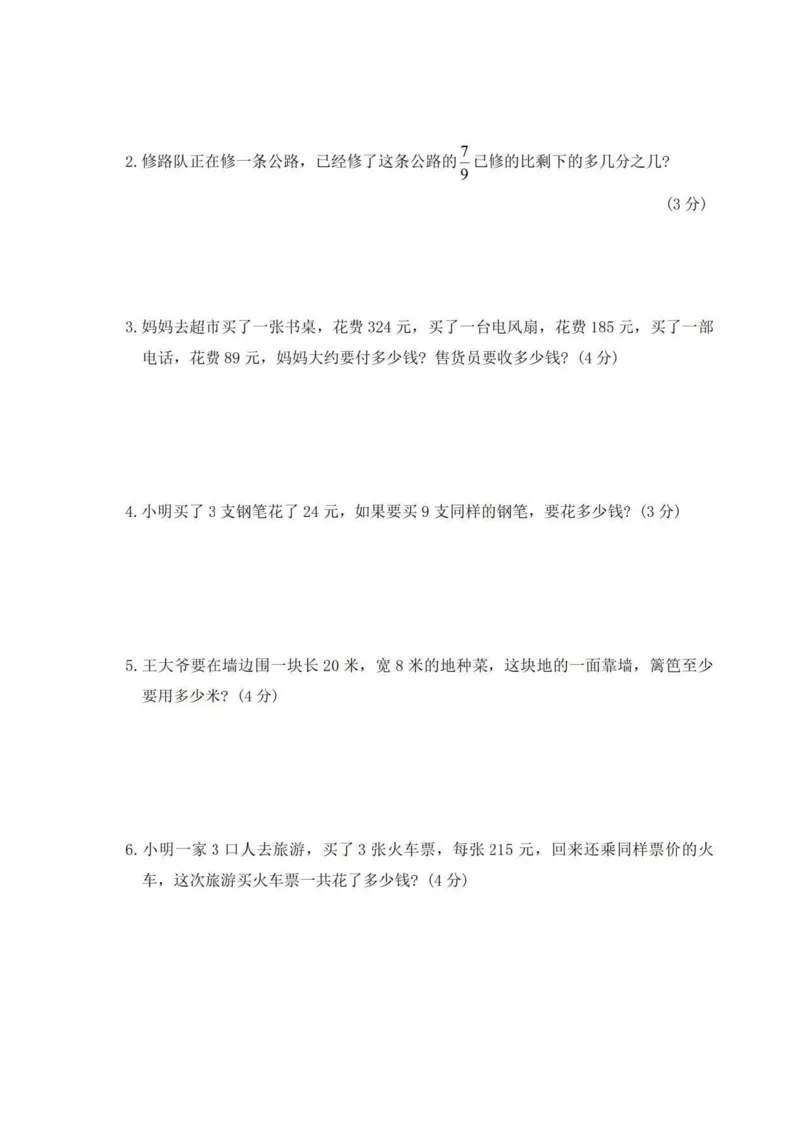 2. 修路队正在修一条公路，已经修了这条公路的$\frac{7}{9}$已修的比剩下的多几分之几？

(3 分)

3. 妈妈去超市买了一张书桌，花费 324 元，买了一台电风扇，花费 185 元，买了一部电话，花费 89 元，妈妈大约要付多少钱？售货员要收多少钱？(4 分)

4. 小明买了 3 支钢笔花了 24 元，如果要买 9 支同样的钢笔，要花多少钱？(3 分)

5. 王大爷要在墙边围一块长 20 米，宽 8 米的地种菜，这块地的一面靠墙，篱笆至少要用多少米？(4 分)

6. 小明一家 3 口人去旅游，买了 3 张火车票，每张 215 元，回来还乘同样票价的火车，这次旅游买火车票一共花了多少钱？(4 分)